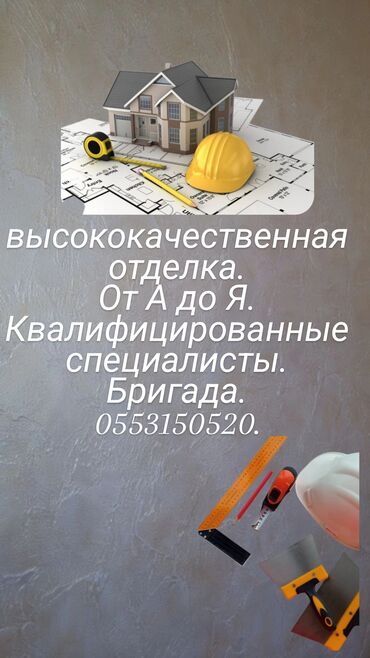 высококачественная отделка.
От А до Я.
Квалифицированные специалисты.
Бригада.
0553150520.